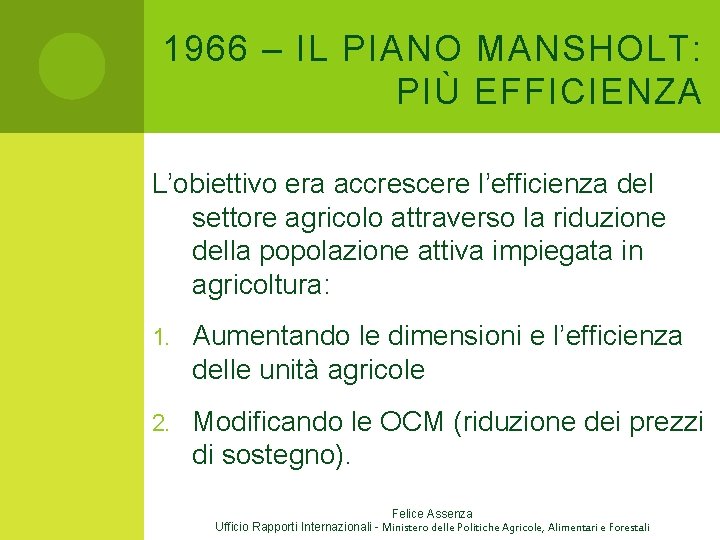 1966 – IL PIANO MANSHOLT: PIÙ EFFICIENZA

L'obiettivo era accrescere l'efficienza del settore agricolo attraverso la riduzione della popolazione attiva impiegata in agricoltura:

1. Aumentando le dimensioni e l'efficienza delle unità agricole

2. Modificando le OCM (riduzione dei prezzi di sostegno).

Felice Assenza
Ufficio Rapporti Internazionali - Ministero delle Politiche Agricole, Alimentari e Forestali